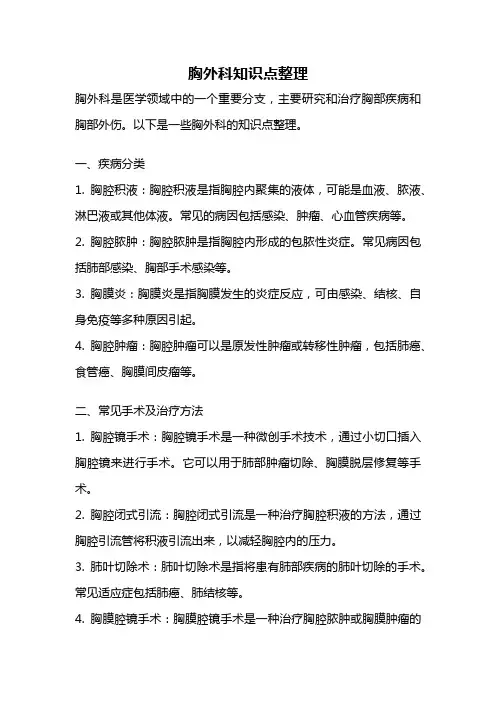 胸外科知识点整理

胸外科是医学领域中的一个重要分支，主要研究和治疗胸部疾病和胸部外伤。以下是一些胸外科的知识点整理。

一、疾病分类

1. 胸腔积液：胸腔积液是指胸腔内聚集的液体，可能是血液、脓液、淋巴液或其他体液。常见的病因包括感染、肿瘤、心血管疾病等。

2. 胸腔脓肿：胸腔脓肿是指胸腔内形成的包脓性炎症。常见病因包括肺部感染、胸部手术感染等。

3. 胸膜炎：胸膜炎是指胸膜发生的炎症反应，可由感染、结核、自身免疫等多种原因引起。

4. 胸腔肿瘤：胸腔肿瘤可以是原发性肿瘤或转移性肿瘤，包括肺癌、食管癌、胸膜间皮瘤等。

二、常见手术及治疗方法

1. 胸腔镜手术：胸腔镜手术是一种微创手术技术，通过小切口插入胸腔镜来进行手术。它可以用于肺部肿瘤切除、胸膜脱层修复等手术。

2. 胸腔闭式引流：胸腔闭式引流是一种治疗胸腔积液的方法，通过胸腔引流管将积液引流出来，以减轻胸腔内的压力。

3. 肺叶切除术：肺叶切除术是指将患有肺部疾病的肺叶切除的手术。常见适应症包括肺癌、肺结核等。

4. 胸膜腔镜手术：胸膜腔镜手术是一种治疗胸腔脓肿或胸膜肿瘤的